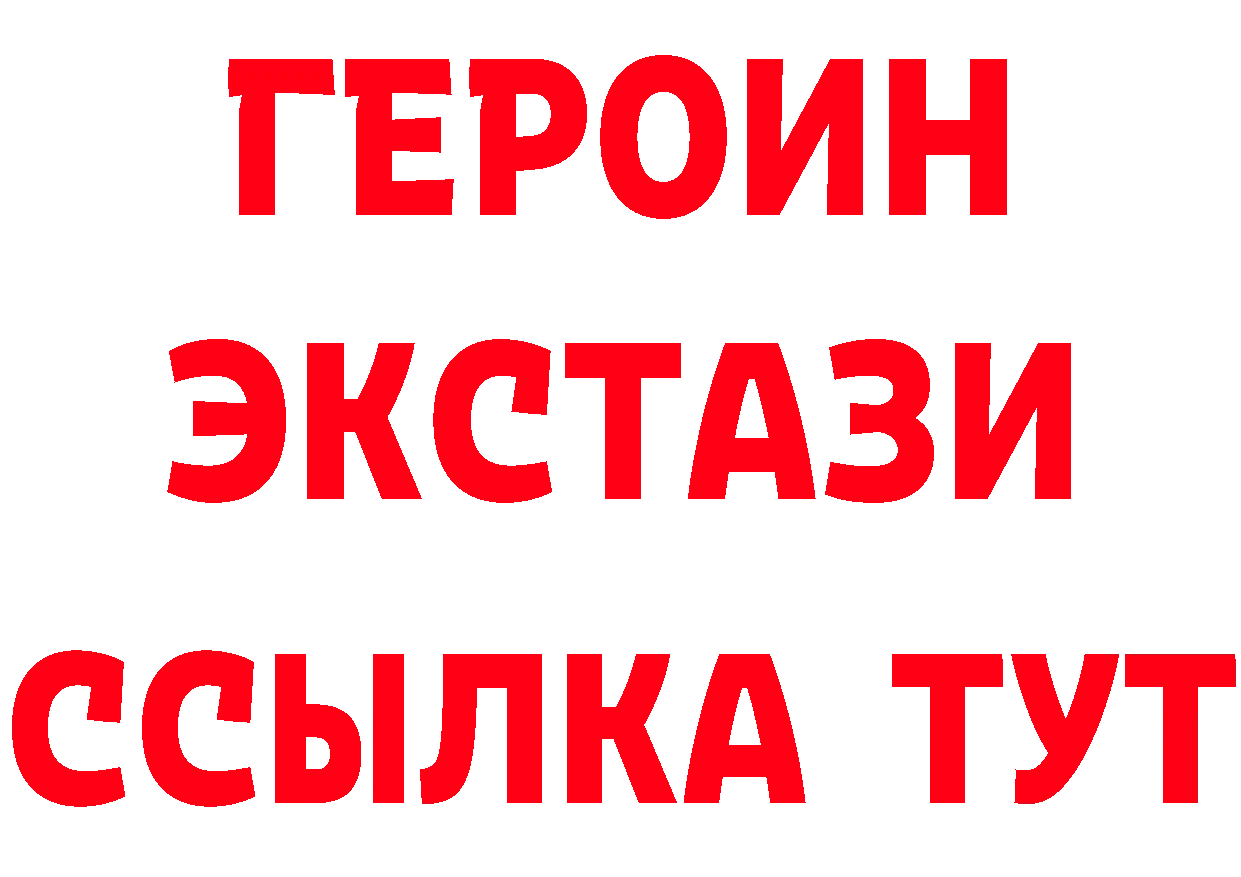 ГЕРОИН
ЭКСТАЗИ
ССЫЛКА ТУТ